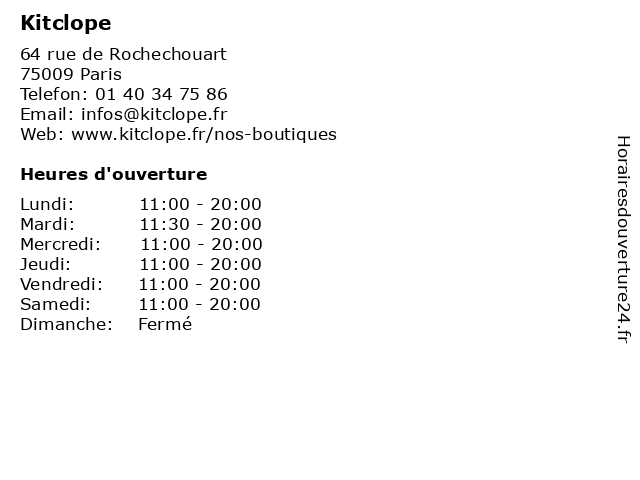 Kitclope

64 rue de Rochechouart
75009 Paris
Telefon: 01 40 34 75 86
Email: infos@kitclope.fr
Web: www.kitclope.fr/nos-boutiques

Heures d'ouverture

| | |
|---|---|
| Lundi: | 11:00 - 20:00 |
| Mardi: | 11:30 - 20:00 |
| Mercredi: | 11:00 - 20:00 |
| Jeudi: | 11:00 - 20:00 |
| Vendredi: | 11:00 - 20:00 |
| Samedi: | 11:00 - 20:00 |
| Dimanche: | Fermé |

Horairesdouverture24.fr